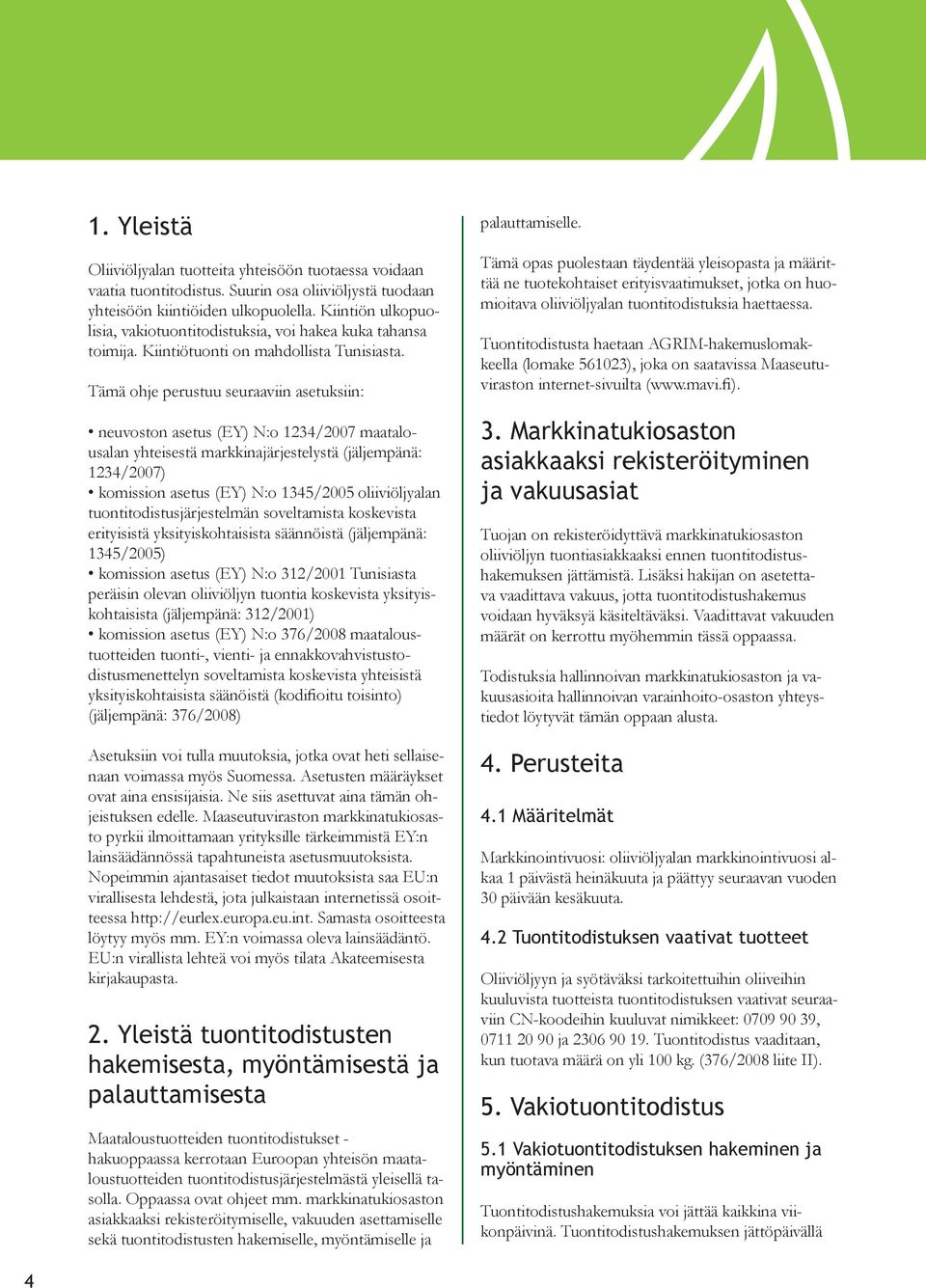 1. Yleistä

Oliiviöljyalan tuotteita yhteisöön tuotaessa voidaan vaatia tuontitodistus. Suurin osa oliiviöljystä tuodaan yhteisöön kiintiöiden ulkopuolella. Kiintiön ulkopuolisia, vakiotuontitodistuksia, voi hakea kuka tahansa toimija. Kiintiötuonti on mahdollista Tunisiasta.

Tämä ohje perustuu seuraaviin asetuksiin:

• neuvoston asetus (EY) N:o 1234/2007 maatalousalan yhteisestä markkinajärjestelystä (jäljempänä: 1234/2007)
• komission asetus (EY) N:o 1345/2005 oliiviöljyalan tuontitodistusjärjestelmän soveltamista koskevista erityisistä yksityiskohtaisista säännöistä (jäljempänä: 1345/2005)
• komission asetus (EY) N:o 312/2001 Tunisiasta peräisin olevan oliiviöljyn tuontia koskevista yksityiskohtaisista (jäljempänä: 312/2001)
• komission asetus (EY) N:o 376/2008 maataloustuotteiden tuonti-, vienti- ja ennakkovahvistustodistusmenettelyn soveltamista koskevista yhteisistä yksityiskohtaisista säänöistä (kodifioitu toisinto) (jäljempänä: 376/2008)

Asetuksiin voi tulla muutoksia, jotka ovat heti sellaisenaan voimassa myös Suomessa. Asetusten määräykset ovat aina ensisijaisia. Ne siis asettuvat aina tämän ohjeistuksen edelle. Maaseutuviraston markkinatukiosasto pyrkii ilmoittamaan yrityksille tärkeimmistä EY:n lainsäädännössä tapahtuneista asetusmuutoksista. Nopeimmin ajantasaiset tiedot muutoksista saa EU:n virallisesta lehdestä, jota julkaistaan internetissä osoitteessa http://eurlex.europa.eu.int. Samasta osoitteesta löytyy myös mm. EY:n voimassa oleva lainsäädäntö. EU:n virallista lehteä voi myös tilata Akateemisesta kirjakaupasta.

2. Yleistä tuontitodistusten hakemisesta, myöntämisestä ja palauttamisesta

Maataloustuotteiden tuontitodistukset - hakuoppaassa kerrotaan Euroopan yhteisön maataloustuotteiden tuontitodistusjärjestelmästä yleisellä tasolla. Oppaassa ovat ohjeet mm. markkinatukiosaston asiakkaaksi rekisteröitymiselle, vakuuden asettamiselle sekä tuontitodistusten hakemiselle, myöntämiselle ja palauttamiselle.

Tämä opas puolestaan täydentää yleisopasta ja määrittää ne tuotekohtaiset erityisvaatimukset, jotka on huomioitava oliiviöljyalan tuontitodistuksia haettaessa.

Tuontitodistusta haetaan AGRIM-hakemuslomakkeella (lomake 561023), joka on saatavissa Maaseutuviraston internet-sivuilta (www.mavi.fi).

3. Markkinatukiosaston asiakkaaksi rekisteröityminen ja vakuusasiat

Tuojan on rekisteröidyttävä markkinatukiosaston oliiviöljyn tuontiasiakkaaksi ennen tuontitodistushakemuksen jättämistä. Lisäksi hakijan on asetettava vaadittava vakuus, jotta tuontitodistushakemus voidaan hyväksyä käsiteltäväksi. Vaadittavat vakuuden määrät on kerrottu myöhemmin tässä oppaassa.

Todistuksia hallinnoivan markkinatukiosaston ja vakuusasioita hallinnoivan varainhoito-osaston yhteystiedot löytyvät tämän oppaan alusta.

4. Perusteita

4.1 Määritelmät

Markkinointivuosi: oliiviöljyalan markkinointivuosi alkaa 1 päivästä heinäkuuta ja päättyy seuraavan vuoden 30 päivään kesäkuuta.

4.2 Tuontitodistuksen vaativat tuotteet

Oliiviöljyyn ja syötäväksi tarkoitettuihin oliiveihin kuuluvista tuotteista tuontitodistuksen vaativat seuraaviin CN-koodeihin kuuluvat nimikkeet: 0709 90 39, 0711 20 90 ja 2306 90 19. Tuontitodistus vaaditaan, kun tuotava määrä on yli 100 kg. (376/2008 liite II).

5. Vakiotuontitodistus

5.1 Vakiotuontitodistuksen hakeminen ja myöntäminen

Tuontitodistushakemuksia voi jättää kaikkina viikonpäivinä. Tuontitodistushakemuksen jättöpäivällä

4